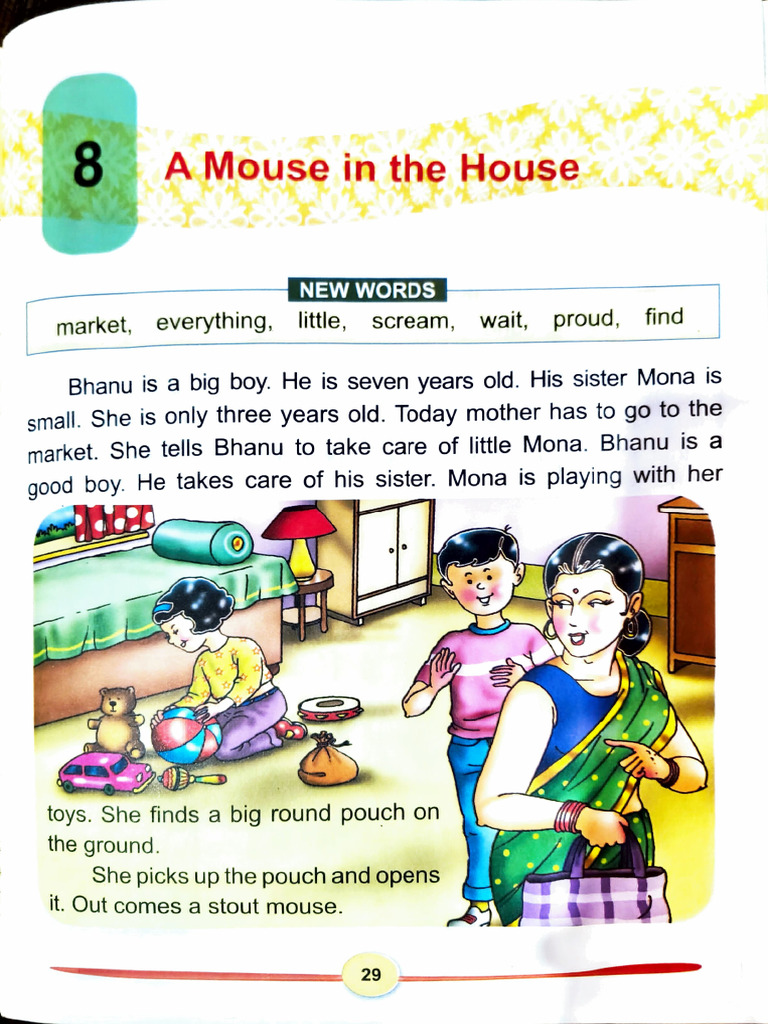 8 A Mouse in the House

NEW WORDS

market, everything, little, scream, wait, proud, find

Bhanu is a big boy. He is seven years old. His sister Mona is small. She is only three years old. Today mother has to go to the market. She tells Bhanu to take care of little Mona. Bhanu is a good boy. He takes care of his sister. Mona is playing with her toys. She finds a big round pouch on the ground.

She picks up the pouch and opens it. Out comes a stout mouse.

29